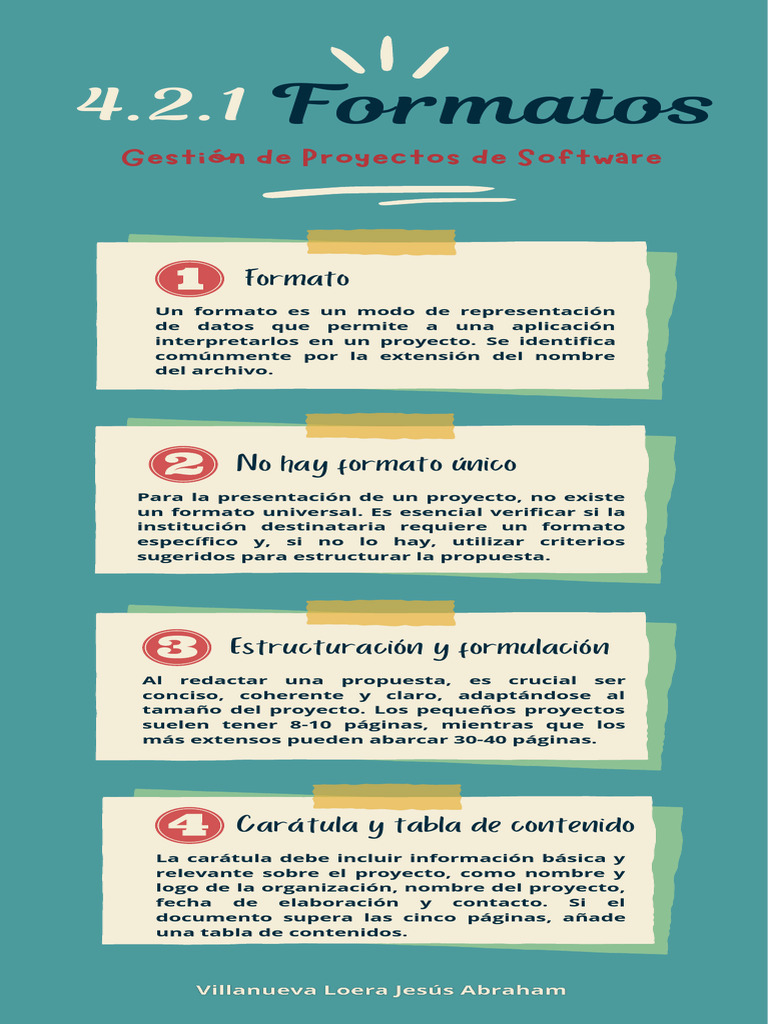 4.2.1 Formatos

Gestión de Proyectos de Software

1 Formato

Un formato es un modo de representación de datos que permite a una aplicación interpretarlos en un proyecto. Se identifica comúnmente por la extensión del nombre del archivo.

2 No hay formato único

Para la presentación de un proyecto, no existe un formato universal. Es esencial verificar si la institución destinataria requiere un formato específico y, si no lo hay, utilizar criterios sugeridos para estructurar la propuesta.

3 Estructuración y formulación

Al redactar una propuesta, es crucial ser conciso, coherente y claro, adaptándose al tamaño del proyecto. Los pequeños proyectos suelen tener 8-10 páginas, mientras que los más extensos pueden abarcar 30-40 páginas.

4 Carátula y tabla de contenido

La carátula debe incluir información básica y relevante sobre el proyecto, como nombre y logo de la organización, nombre del proyecto, fecha de elaboración y contacto. Si el documento supera las cinco páginas, añade una tabla de contenidos.

Villanueva Loera Jesús Abraham